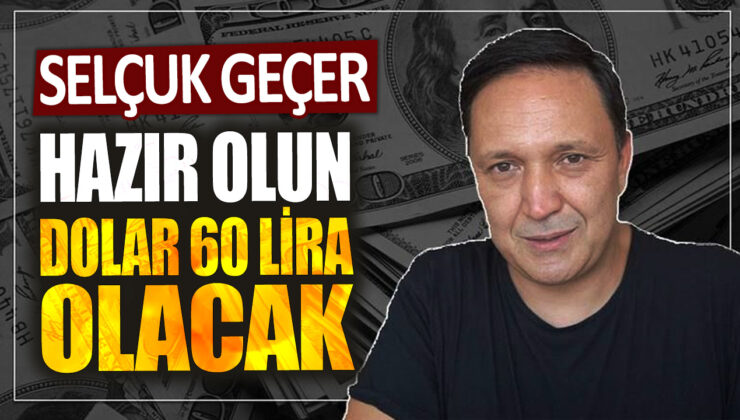 SELÇUK GEÇER
HAZIR OLUN
DOLAR 60 LİRA
OLACAK